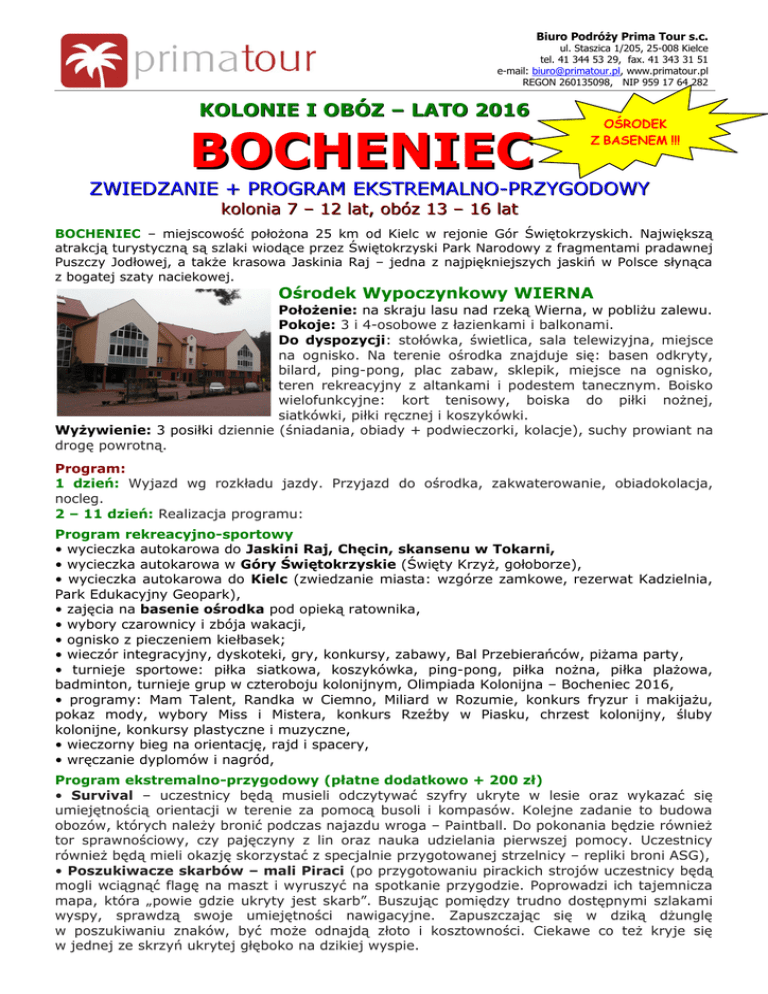 primatour

Biuro Podróży Prima Tour s.c.
ul. Staszica 1/205, 25-008 Kielce
tel. 41 344 53 29, fax. 41 343 31 51
e-mail: biuro@primatour.pl, www.primatour.pl
REGON 260135098, NIP 959 17 64 282

KOLONIE I OBÓZ – LATO 2016

OŚRODEK Z BASENEM !!!

BOCHENIEC

ZWIEDZANIE + PROGRAM EKSTREMALNO-PRZYGODOWY
kolonia 7 – 12 lat, obóz 13 – 16 lat

BOCHENIEC – miejscowość położona 25 km od Kielc w rejonie Gór Świętokrzyskich. Największą atrakcją turystyczną są szlaki wiodące przez Świętokrzyski Park Narodowy z fragmentami pradawnej Puszczy Jodłowej, a także krasowa Jaskinia Raj – jedna z najpiękniejszych jaskiń w Polsce słynąca z bogatej szaty naciekowej.

Ośrodek Wypoczynkowy WIERNA
Położenie: na skraju lasu nad rzeką Wierna, w pobliżu zalewu.
Pokoje: 3 i 4-osobowe z łazienkami i balkonami.
Do dyspozycji: stołówka, świetlica, sala telewizyjna, miejsce na ognisko. Na terenie ośrodka znajduje się: basen odkryty, bilard, ping-pong, plac zabaw, sklepik, miejsce na ognisko, teren rekreacyjny z altankami i podestem tanecznym. Boisko wielofunkcyjne: kort tenisowy, boiska do piłki nożnej, siatkówki, piłki ręcznej i koszykówki.
Wyżywienie: 3 posiłki dziennie (śniadania, obiady + podwieczorki, kolacje), suchy prowiant na drogę powrotną.

Program:
1 dzień: Wyjazd wg rozkładu jazdy. Przyjazd do ośrodka, zakwaterowanie, obiadokolacja, nocleg.
2 – 11 dzień: Realizacja programu:
Program rekreacyjno-sportowy
• wycieczka autokarowa do Jaskini Raj, Chęcin, skansenu w Tokarni,
• wycieczka autokarowa w Góry Świętokrzyskie (Święty Krzyż, gołoborze),
• wycieczka autokarowa do Kielc (zwiedzanie miasta: wzgórze zamkowe, rezerwat Kadzielnia, Park Edukacyjny Geopark),
• zajęcia na basenie ośrodka pod opieką ratownika,
• wybory czarownicy i zbója wakacji,
• ognisko z pieczeniem kiełbasek;
• wieczór integracyjny, dyskoteki, gry, konkursy, zabawy, Bal Przebierańców, piżama party,
• turnieje sportowe: piłka siatkowa, koszykówka, ping-pong, piłka nożna, piłka plażowa, badminton, turnieje grup w czteroboju kolonijnym, Olimpiada Kolonijna – Bocheniec 2016,
• programy: Mam Talent, Randka w Ciemno, Miliard w Rozumie, konkurs fryzur i makijażu, pokaz mody, wybory Miss i Mistera, konkurs Rzeźby w Piasku, chrzest kolonijny, śluby kolonijne, konkursy plastyczne i muzyczne,
• wieczorny bieg na orientację, rajd i spacery,
• wręczanie dyplomów i nagród,
Program ekstremalno-przygodowy (płatne dodatkowo + 200 zł)
• Survival – uczestnicy będą musieli odczytywać szyfry ukryte w lesie oraz wykazać się umiejętnością orientacji w terenie za pomocą busoli i kompasów. Kolejne zadanie to budowa obozów, których należy bronić podczas najazdu wroga – Paintball. Do pokonania będzie również tor sprawnościowy, czy pajęczyny z lin oraz nauka udzielania pierwszej pomocy. Uczestnicy również będą mieli okazję skorzystać z specjalnie przygotowanej strzelnicy – repliki broni ASG),
• Poszukiwacze skarbów – mali Piraci (po przygotowaniu pirackich strojów uczestnicy będą mogli wciągnąć flagę na maszt i wyruszyć na spotkanie przygodzie. Poprowadzi ich tajemnicza mapa, która „powie gdzie ukryty jest skarb". Buszując pomiędzy trudno dostępnymi szlakami wyspy, sprawdzą swoje umiejętności nawigacyjne. Zapuszczając się w dziką dżunglę w poszukiwaniu znaków, być może odnajdą złoto i kosztowności. Ciekawe co też kryje się w jednej ze skrzyń ukrytej głęboko na dzikiej wyspie.